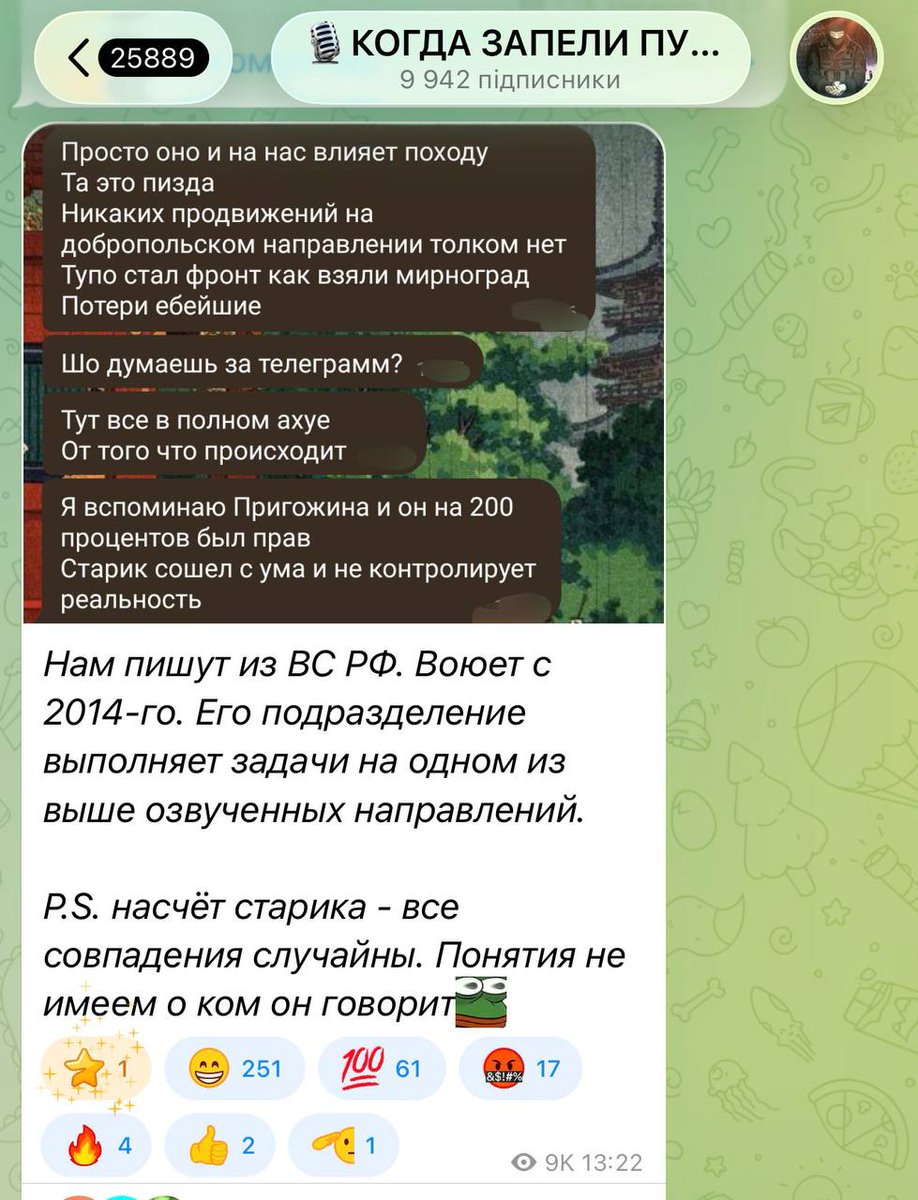 25889

КОГДА ЗАПЕЛИ ПУ...
9 942 підписники

Просто оно и на нас влияет походу
Та это пизда
Никаких продвижений на добропольском направлении толком нет
Тупо стал фронт как взяли мирноград
Потери ебейшие

Шо думаешь за телеграмм?

Тут все в полном ахуе
От того что происходит

Я вспоминаю Пригожина и он на 200 процентов был прав
Старик сошел с ума и не контролирует реальность

Нам пишут из ВС РФ. Воюет с 2014-го. Его подразделение выполняет задачи на одном из выше озвученных направлений.

P.S. насчёт старика - все совпадения случайны. Понятия не имеем о ком он говорит

1 251 61 17
4 2 1

9K 13:22